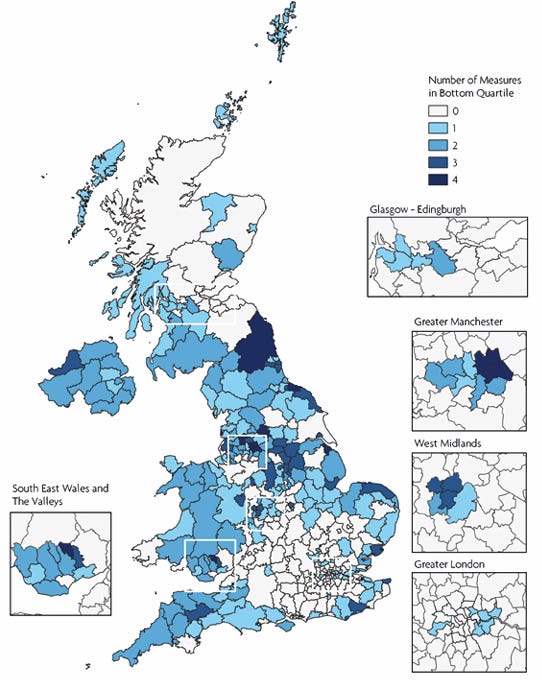 Number of Measures in Bottom Quartile

0
1
2
3
4

Glasgow - Edingburgh

Greater Manchester

West Midlands

Greater London

South East Wales and The Valleys